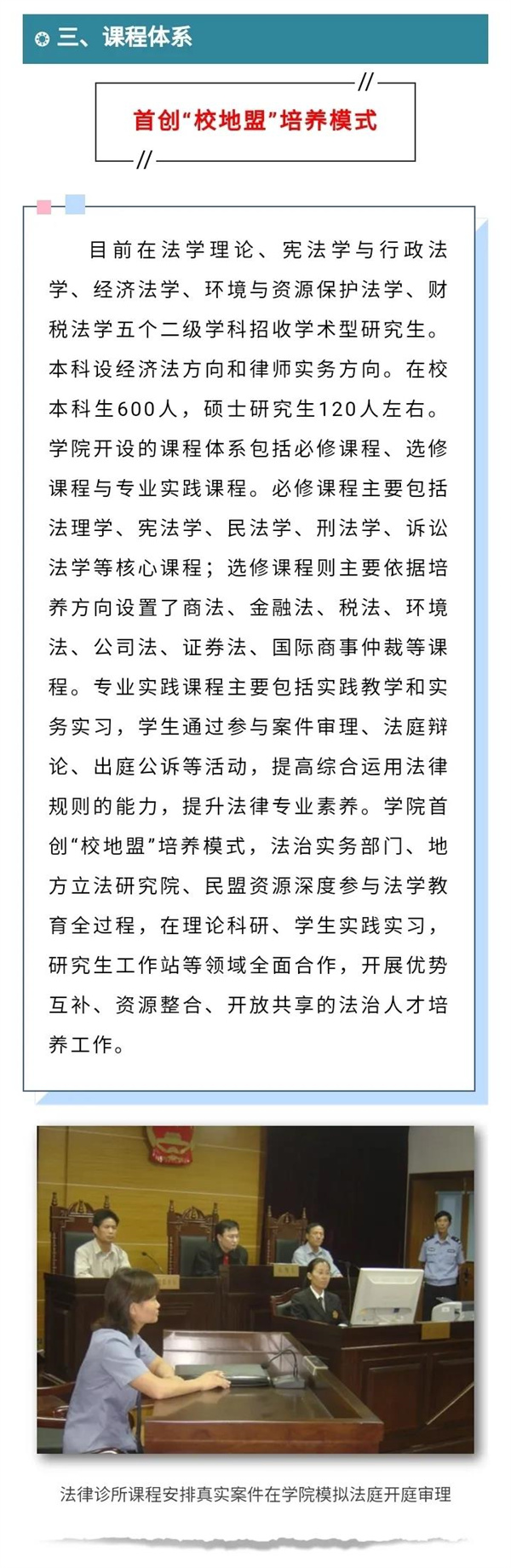 三、课程体系

首创“校地盟”培养模式

目前在法学理论、宪法学与行政法学、经济法学、环境与资源保护法学、财税法学五个二级学科招收学术型研究生。本科设经济法方向和律师实务方向。在校本科生600人，硕士研究生120人左右。学院开设的课程体系包括必修课程、选修课程与专业实践课程。必修课程主要包括法理学、宪法学、民法学、刑法学、诉讼法学等核心课程；选修课程则主要依据培养方向设置了商法、金融法、税法、环境法、公司法、证券法、国际商事仲裁等课程。专业实践课程主要包括实践教学和实务实习，学生通过参与案件审理、法庭辩论、出庭公诉等活动，提高综合运用法律规则的能力，提升法律专业素养。学院首创“校地盟”培养模式，法治实务部门、地方立法研究院、民盟资源深度参与法学教育全过程，在理论科研、学生实践实习，研究生工作站等领域全面合作，开展优势互补、资源整合、开放共享的法治人才培养工作。

法律诊所课程安排真实案件在学院模拟法庭开庭审理